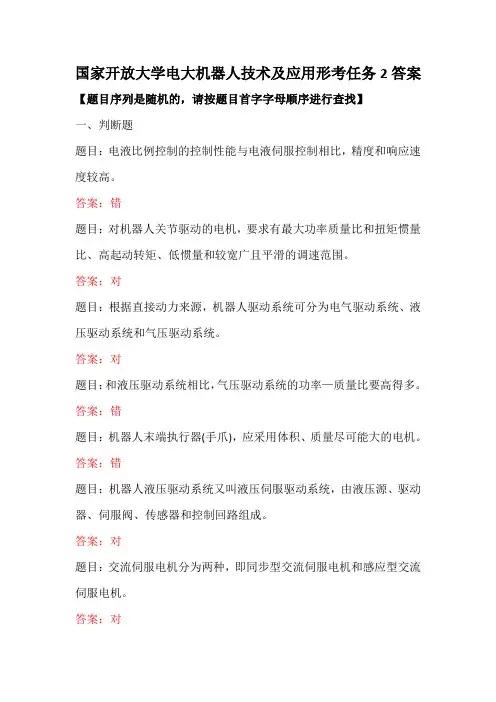 国家开放大学电大机器人技术及应用形考任务 2 答案

【题目序列是随机的，请按题目首字字母顺序进行查找】

一、判断题

题目：电液比例控制的控制性能与电液伺服控制相比，精度和响应速度较高。

答案：错

题目：对机器人关节驱动的电机，要求有最大功率质量比和扭矩惯量比、高起动转矩、低惯量和较宽广且平滑的调速范围。

答案：对

题目：根据直接动力来源，机器人驱动系统可分为电气驱动系统、液压驱动系统和气压驱动系统。

答案：对

题目：和液压驱动系统相比，气压驱动系统的功率—质量比要高得多。

答案：错

题目：机器人末端执行器(手爪)，应采用体积、质量尽可能大的电机。

答案：错

题目：机器人液压驱动系统又叫液压伺服驱动系统，由液压源、驱动器、伺服阀、传感器和控制回路组成。

答案：对

题目：交流伺服电机分为两种，即同步型交流伺服电机和感应型交流伺服电机。

答案：对